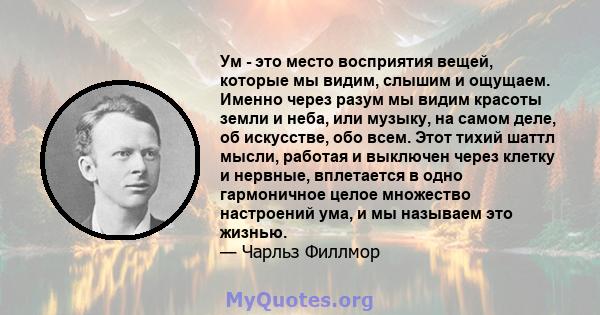 Ум - это место восприятия вещей, которые мы видим, слышим и ощущаем. Именно через разум мы видим красоты земли и неба, или музыку, на самом деле, об искусстве, обо всем. Этот тихий шаттл мысли, работая и выключен через клетку и нервные, вплетается в одно гармоничное целое множество настроений ума, и мы называем это жизнью.
— Чарльз Филлмор

MyQuotes.org